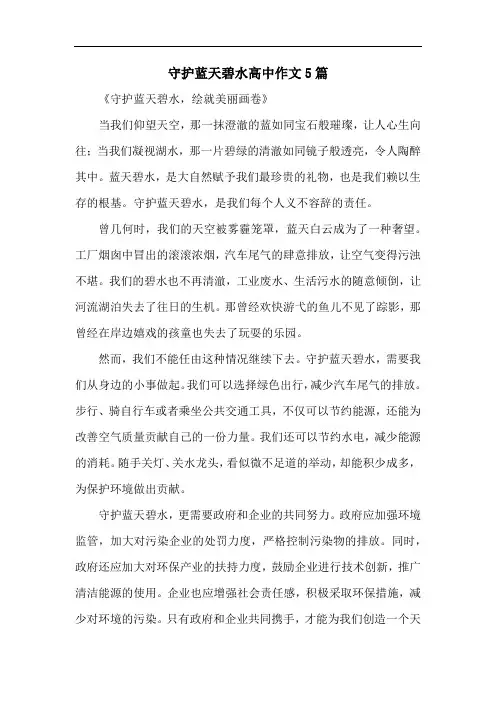 守护蓝天碧水高中作文5篇

《守护蓝天碧水，绘就美丽画卷》

当我们仰望天空，那一抹澄澈的蓝如同宝石般璀璨，让人心生向往；当我们凝视湖水，那一片碧绿的清澈如同镜子般透亮，令人陶醉其中。蓝天碧水，是大自然赋予我们最珍贵的礼物，也是我们赖以生存的根基。守护蓝天碧水，是我们每个人义不容辞的责任。

曾几何时，我们的天空被雾霾笼罩，蓝天白云成为了一种奢望。工厂烟囱中冒出的滚滚浓烟，汽车尾气的肆意排放，让空气变得污浊不堪。我们的碧水也不再清澈，工业废水、生活污水的随意倾倒，让河流湖泊失去了往日的生机。那曾经欢快游弋的鱼儿不见了踪影，那曾经在岸边嬉戏的孩童也失去了玩耍的乐园。

然而，我们不能任由这种情况继续下去。守护蓝天碧水，需要我们从身边的小事做起。我们可以选择绿色出行，减少汽车尾气的排放。步行、骑自行车或者乘坐公共交通工具，不仅可以节约能源，还能为改善空气质量贡献自己的一份力量。我们还可以节约水电，减少能源的消耗。随手关灯、关水龙头，看似微不足道的举动，却能积少成多，为保护环境做出贡献。

守护蓝天碧水，更需要政府和企业的共同努力。政府应加强环境监管，加大对污染企业的处罚力度，严格控制污染物的排放。同时，政府还应加大对环保产业的扶持力度，鼓励企业进行技术创新，推广清洁能源的使用。企业也应增强社会责任感，积极采取环保措施，减少对环境的污染。只有政府和企业共同携手，才能为我们创造一个天